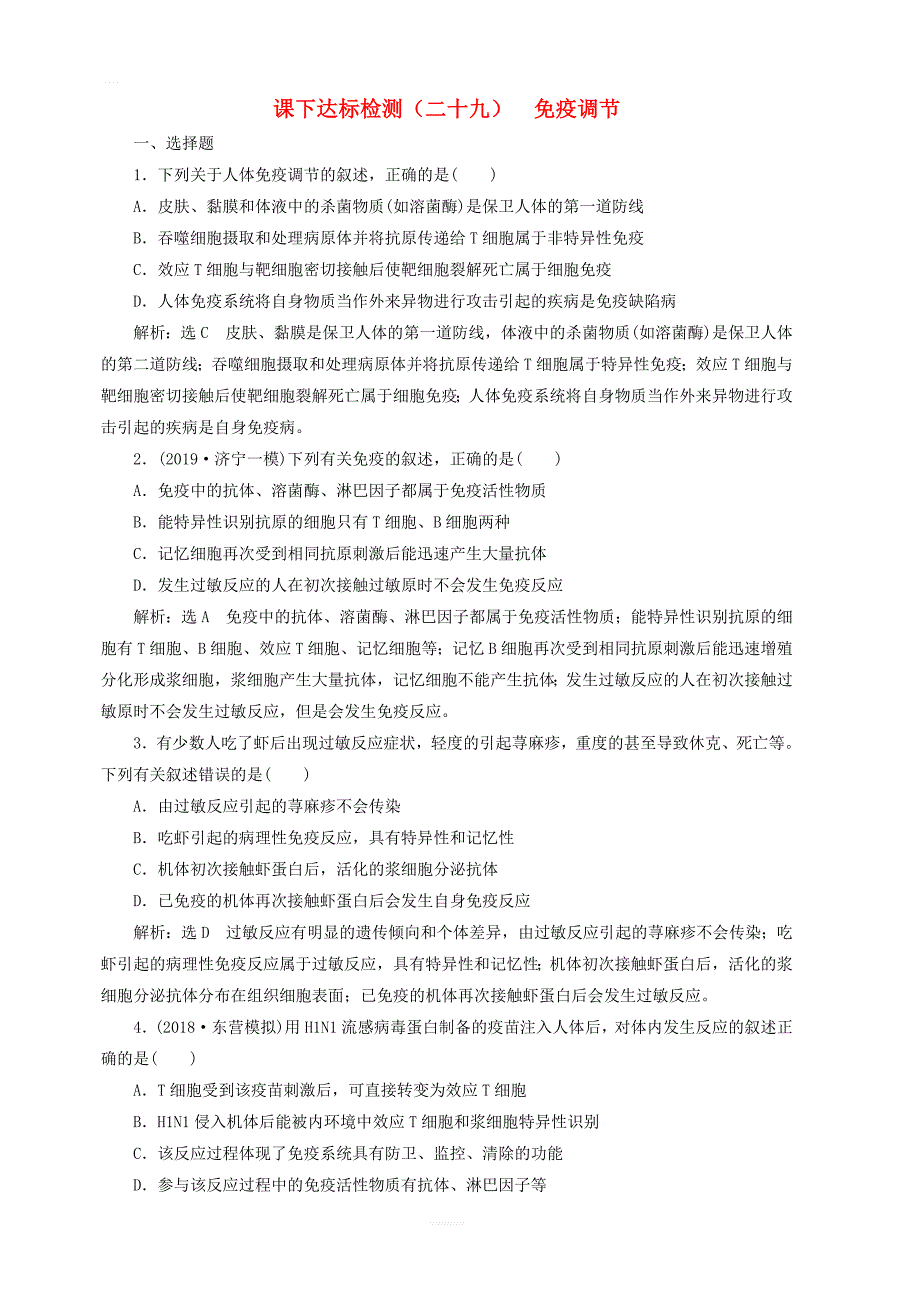 课下达标检测（二十九）　免疫调节

一、选择题

1．下列关于人体免疫调节的叙述，正确的是(　　)

A．皮肤、黏膜和体液中的杀菌物质(如溶菌酶)是保卫人体的第一道防线

B．吞噬细胞摄取和处理病原体并将抗原传递给T细胞属于非特异性免疫

C．效应T细胞与靶细胞密切接触后使靶细胞裂解死亡属于细胞免疫

D．人体免疫系统将自身物质当作外来异物进行攻击引起的疾病是免疫缺陷病

解析：选C　皮肤、黏膜是保卫人体的第一道防线，体液中的杀菌物质(如溶菌酶)是保卫人体的第二道防线；吞噬细胞摄取和处理病原体并将抗原传递给T细胞属于特异性免疫；效应T细胞与靶细胞密切接触后使靶细胞裂解死亡属于细胞免疫；人体免疫系统将自身物质当作外来异物进行攻击引起的疾病是自身免疫病。

2．(2019·济宁一模)下列有关免疫的叙述，正确的是(　　)

A．免疫中的抗体、溶菌酶、淋巴因子都属于免疫活性物质

B．能特异性识别抗原的细胞只有T细胞、B细胞两种

C．记忆细胞再次受到相同抗原刺激后能迅速产生大量抗体

D．发生过敏反应的人在初次接触过敏原时不会发生免疫反应

解析：选A　免疫中的抗体、溶菌酶、淋巴因子都属于免疫活性物质；能特异性识别抗原的细胞有T细胞、B细胞、效应T细胞、记忆细胞等；记忆B细胞再次受到相同抗原刺激后能迅速增殖分化形成浆细胞，浆细胞产生大量抗体，记忆细胞不能产生抗体；发生过敏反应的人在初次接触过敏原时不会发生过敏反应，但是会发生免疫反应。

3．有少数人吃了虾后出现过敏反应症状，轻度的引起荨麻疹，重度的甚至导致休克、死亡等。下列有关叙述错误的是(　　)

A．由过敏反应引起的荨麻疹不会传染

B．吃虾引起的病理性免疫反应，具有特异性和记忆性

C．机体初次接触虾蛋白后，活化的浆细胞分泌抗体

D．已免疫的机体再次接触虾蛋白后会发生自身免疫反应

解析：选D　过敏反应有明显的遗传倾向和个体差异，由过敏反应引起的荨麻疹不会传染；吃虾引起的病理性免疫反应属于过敏反应，具有特异性和记忆性；机体初次接触虾蛋白后，活化的浆细胞分泌抗体分布在组织细胞表面；已免疫的机体再次接触虾蛋白后会发生过敏反应。

4．(2018·东营模拟)用H1N1流感病毒蛋白制备的疫苗注入人体后，对体内发生反应的叙述正确的是(　　)

A．T细胞受到该疫苗刺激后，可直接转变为效应T细胞

B．H1N1侵入机体后能被内环境中效应T细胞和浆细胞特异性识别

C．该反应过程体现了免疫系统具有防卫、监控、清除的功能

D．参与该反应过程中的免疫活性物质有抗体、淋巴因子等